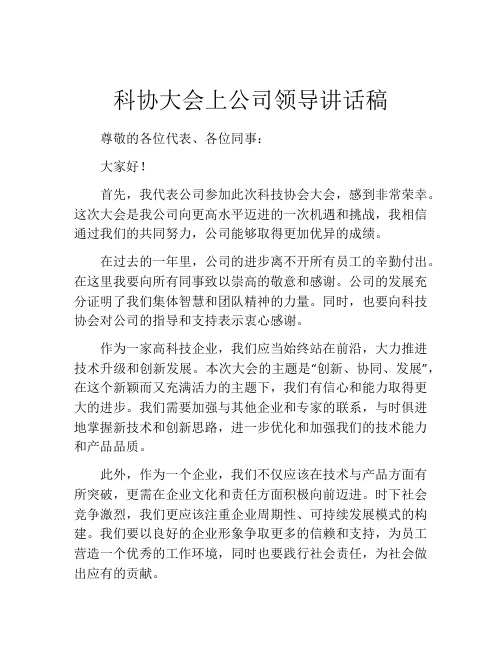 科协大会上公司领导讲话稿

尊敬的各位代表、各位同事：

大家好！

首先，我代表公司参加此次科技协会大会，感到非常荣幸。这次大会是我公司向更高水平迈进的一次机遇和挑战，我相信通过我们的共同努力，公司能够取得更加优异的成绩。

在过去的一年里，公司的进步离不开所有员工的辛勤付出。在这里我要向所有同事致以崇高的敬意和感谢。公司的发展充分证明了我们集体智慧和团队精神的力量。同时，也要向科技协会对公司的指导和支持表示衷心感谢。

作为一家高科技企业，我们应当始终站在前沿，大力推进技术升级和创新发展。本次大会的主题是“创新、协同、发展”，在这个新颖而又充满活力的主题下，我们有信心和能力取得更大的进步。我们需要加强与其他企业和专家的联系，与时俱进地掌握新技术和创新思路，进一步优化和加强我们的技术能力和产品品质。

此外，作为一个企业，我们不仅应该在技术与产品方面有所突破，更需在企业文化和责任方面积极向前迈进。时下社会竞争激烈，我们更应该注重企业周期性、可持续发展模式的构建。我们要以良好的企业形象争取更多的信赖和支持，为员工营造一个优秀的工作环境，同时也要践行社会责任，为社会做出应有的贡献。